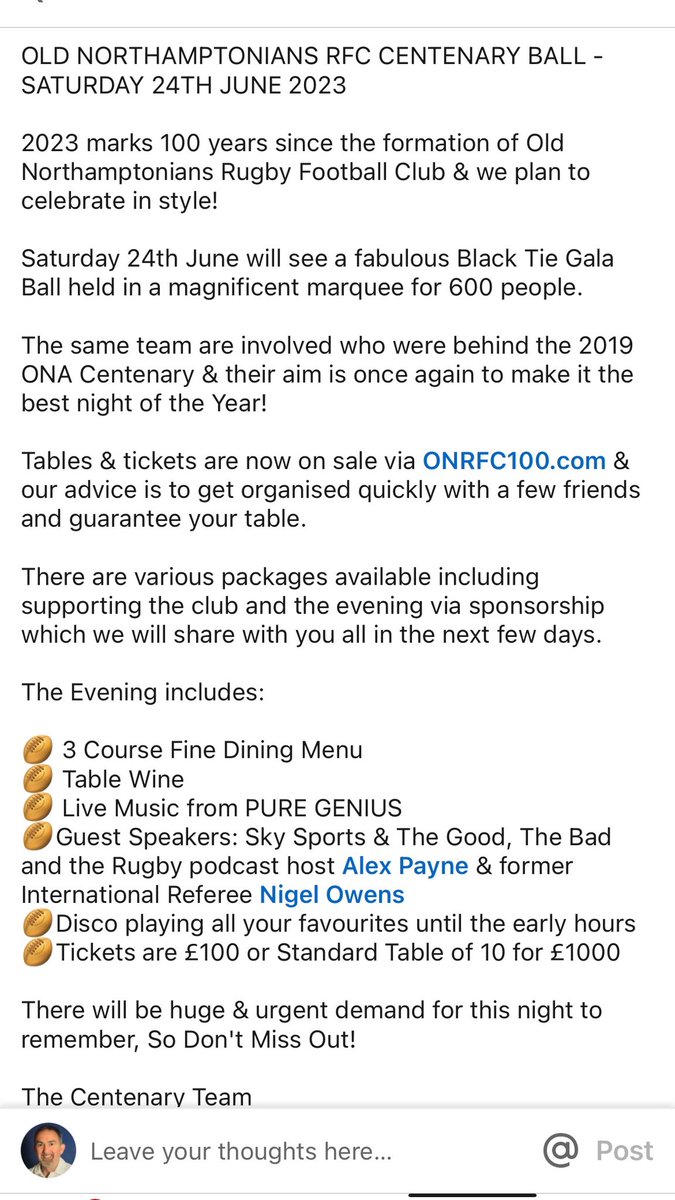 OLD NORTHAMPTONIANS RFC CENTENARY BALL - SATURDAY 24TH JUNE 2023

2023 marks 100 years since the formation of Old Northamptonians Rugby Football Club & we plan to celebrate in style!

Saturday 24th June will see a fabulous Black Tie Gala Ball held in a magnificent marquee for 600 people.

The same team are involved who were behind the 2019 ONA Centenary & their aim is once again to make it the best night of the Year!

Tables & tickets are now on sale via ONRFC100.com & our advice is to get organised quickly with a few friends and guarantee your table.

There are various packages available including supporting the club and the evening via sponsorship which we will share with you all in the next few days.

The Evening includes:

🏉 3 Course Fine Dining Menu
🏉 Table Wine
🏉 Live Music from PURE GENIUS
🏉Guest Speakers: Sky Sports & The Good, The Bad and the Rugby podcast host Alex Payne & former International Referee Nigel Owens
🏉Disco playing all your favourites until the early hours
🏉Tickets are £100 or Standard Table of 10 for £1000

There will be huge & urgent demand for this night to remember, So Don't Miss Out!

The Centenary Team

Leave your thoughts here...

@ Post